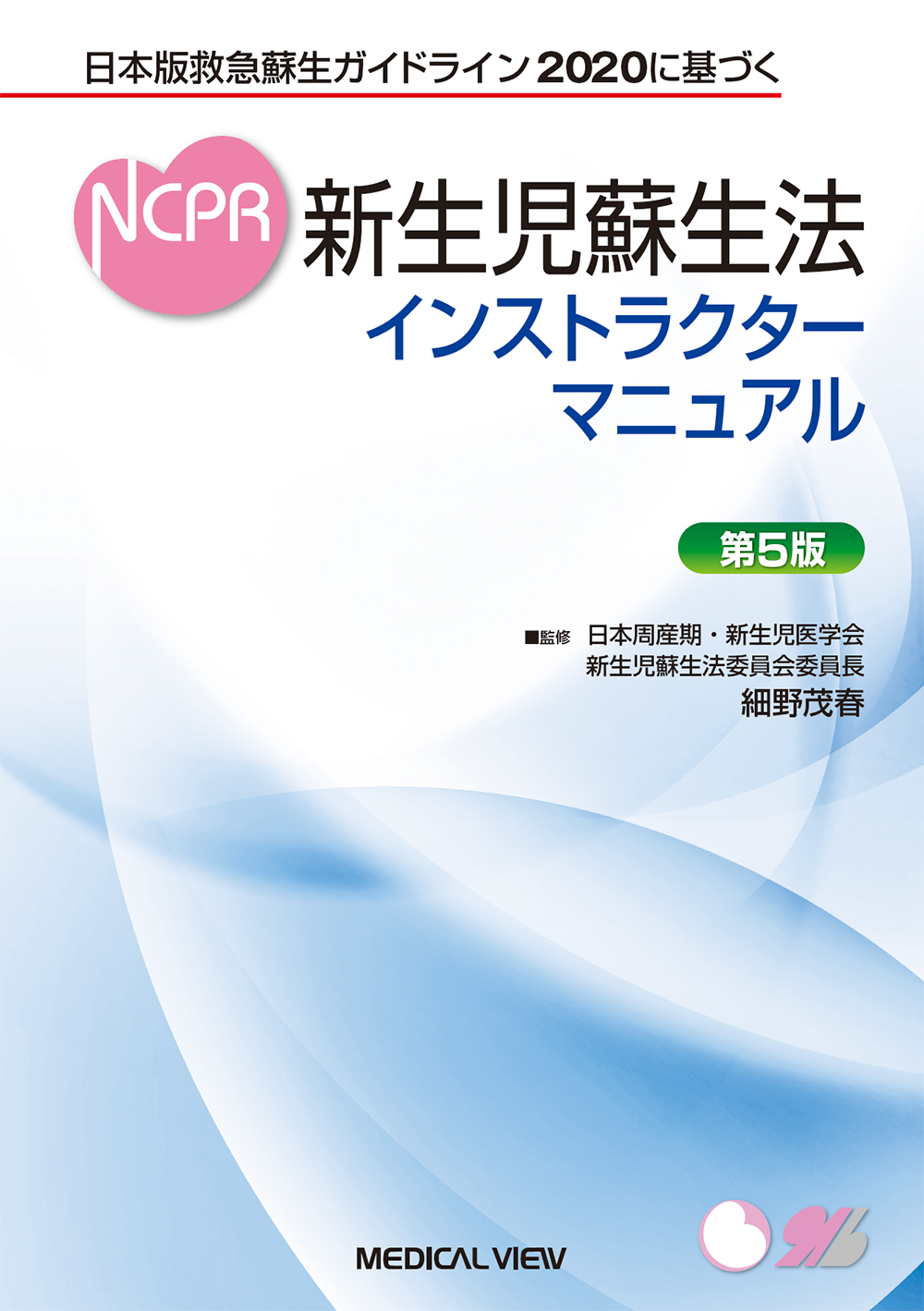 日本版救急蘇生ガイドライン2020に基づく

NCPR 新生児蘇生法
インストラクター
マニュアル

第5版

■監修 日本周産期・新生児医学会
新生児蘇生法委員会委員長
細野茂春

MEDICAL VIEW